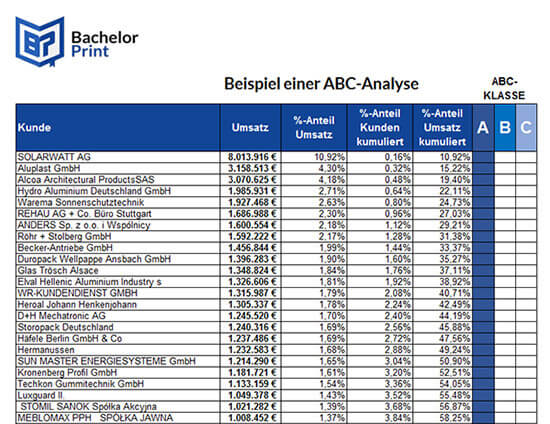 Bachelor Print

Beispiel einer ABC-Analyse

ABC-KLASSE

| Kunde | Umsatz | %-Anteil Umsatz | %-Anteil Kunden kumuliert | %-Anteil Umsatz kumuliert | A | B | C |
|---|---|---|---|---|---|---|---|
| SOLARWATT AG | 8.013.916 € | 10,92% | 0,16% | 10,92% | | | |
| Aluplast GmbH | 3.158.513 € | 4,30% | 0,32% | 15,22% | | | |
| Alcoa Architectural ProductsSAS | 3.070.625 € | 4,18% | 0,48% | 19,40% | | | |
| Hydro Aluminium Deutschland GmbH | 1.985.931 € | 2,71% | 0,64% | 22,11% | | | |
| Warema Sonnenschutztechnik | 1.927.468 € | 2,63% | 0,80% | 24,73% | | | |
| REHAU AG + Co. Büro Stuttgart | 1.686.988 € | 2,30% | 0,96% | 27,03% | | | |
| ANDERS Sp. z o.o. i Wspólnicy | 1.600.554 € | 2,18% | 1,12% | 29,21% | | | |
| Röhr + Stolberg GmbH | 1.592.222 € | 2,17% | 1,28% | 31,38% | | | |
| Becker-Antriebe GmbH | 1.456.844 € | 1,99% | 1,44% | 33,37% | | | |
| Duropack Wellpappe Ansbach GmbH | 1.396.283 € | 1,90% | 1,60% | 35,27% | | | |
| Glas Trösch Alsace | 1.348.824 € | 1,84% | 1,76% | 37,11% | | | |
| Elval Hellenic Aluminium Industry s | 1.326.606 € | 1,81% | 1,92% | 38,92% | | | |
| WR-KUNDENDIENST GMBH | 1.315.987 € | 1,79% | 2,08% | 40,71% | | | |
| Heroal Johann Henkenjohann | 1.305.337 € | 1,78% | 2,24% | 42,49% | | | |
| D+H Mechatronic AG | 1.245.520 € | 1,70% | 2,40% | 44,19% | | | |
| Storopack Deutschland | 1.240.316 € | 1,69% | 2,56% | 45,88% | | | |
| Häfele Berlin GmbH & Co | 1.237.486 € | 1,69% | 2,72% | 47,56% | | | |
| Hermanussen | 1.232.583 € | 1,68% | 2,88% | 49,24% | | | |
| SUN MASTER ENERGIESYSTEME GmbH | 1.214.290 € | 1,65% | 3,04% | 50,90% | | | |
| Kronenberg Profil GmbH | 1.181.721 € | 1,61% | 3,20% | 52,51% | | | |
| Techkon Gummitechnik GmbH | 1.133.159 € | 1,54% | 3,36% | 54,05% | | | |
| Luxguard II. | 1.049.378 € | 1,43% | 3,52% | 55,48% | | | |
| STOMIL SANOK Spółka Akcyjna | 1.021.282 € | 1,39% | 3,68% | 56,87% | | | |
| MEBLOMAX PPH SPÓŁKA JAWNA | 1.008.452 € | 1,37% | 3,84% | 58,25% | | | |